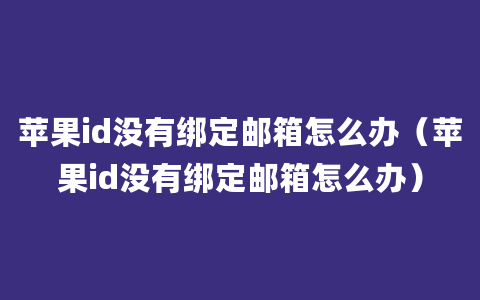 苹果id没有绑定邮箱怎么办（苹果id没有绑定邮箱怎么办）